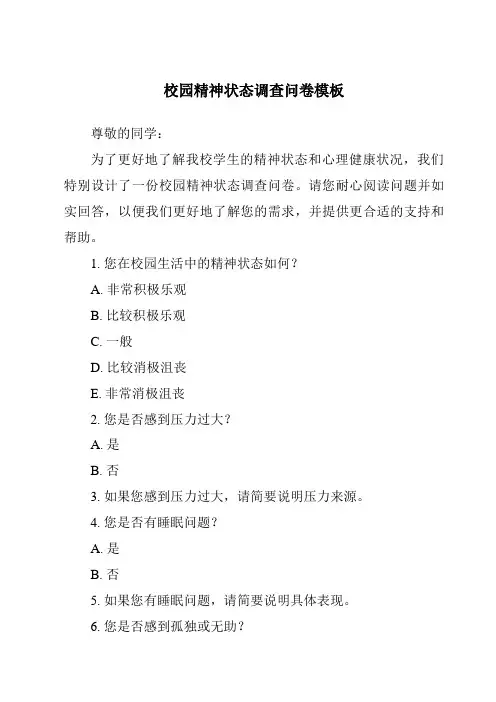 校园精神状态调查问卷模板

尊敬的同学：

为了更好地了解我校学生的精神状态和心理健康状况，我们特别设计了一份校园精神状态调查问卷。请您耐心阅读问题并如实回答，以便我们更好地了解您的需求，并提供更合适的支持和帮助。

1. 您在校园生活中的精神状态如何？

A. 非常积极乐观

B. 比较积极乐观

C. 一般

D. 比较消极沮丧

E. 非常消极沮丧

2. 您是否感到压力过大？

A. 是

B. 否

3. 如果您感到压力过大，请简要说明压力来源。

4. 您是否有睡眠问题？

A. 是

B. 否

5. 如果您有睡眠问题，请简要说明具体表现。

6. 您是否感到孤独或无助？